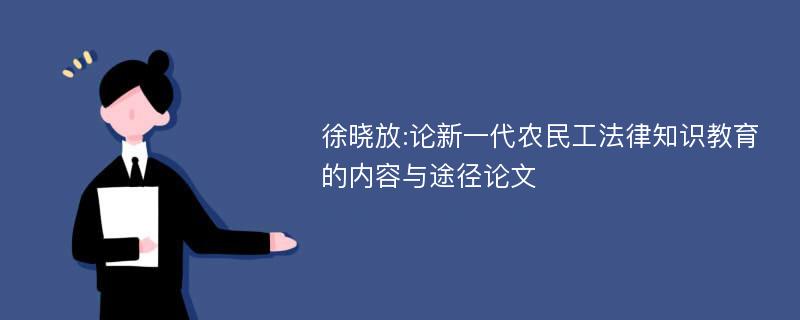 徐晓放:论新一代农民工法律知识教育的内容与途径论文